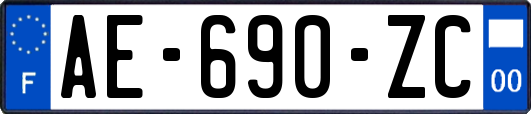 F

AE-690-ZC

00